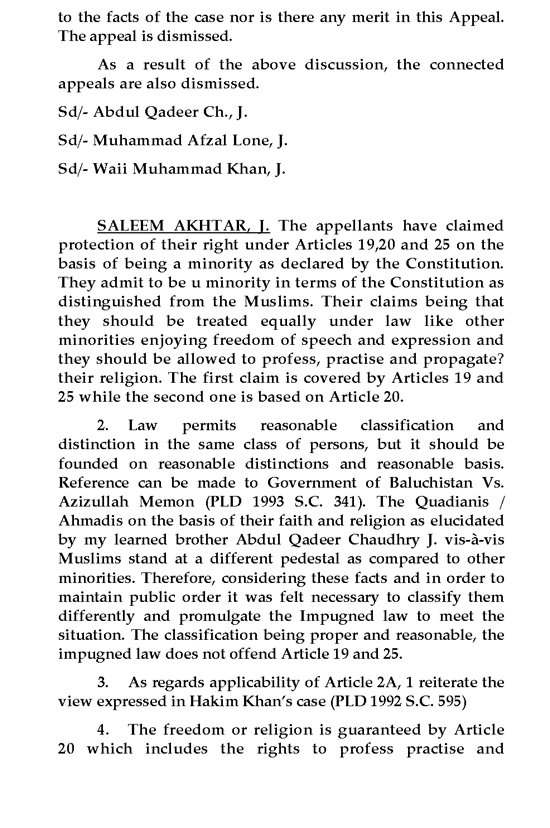 to the facts of the case nor is there any merit in this Appeal. The appeal is dismissed.

As a result of the above discussion, the connected appeals are also dismissed.

Sd/- Abdul Qadeer Ch., J.

Sd/- Muhammad Afzal Lone, J.

Sd/- Waii Muhammad Khan, J.

SALEEM AKHTAR, J. The appellants have claimed protection of their right under Articles 19,20 and 25 on the basis of being a minority as declared by the Constitution. They admit to be u minority in terms of the Constitution as distinguished from the Muslims. Their claims being that they should be treated equally under law like other minorities enjoying freedom of speech and expression and they should be allowed to profess, practise and propagate? their religion. The first claim is covered by Articles 19 and 25 while the second one is based on Article 20.

2. Law permits reasonable classification and distinction in the same class of persons, but it should be founded on reasonable distinctions and reasonable basis. Reference can be made to Government of Baluchistan Vs. Azizullah Memon (PLD 1993 S.C. 341). The Quadianis / Ahmadis on the basis of their faith and religion as elucidated by my learned brother Abdul Qadeer Chaudhry J. vis-à-vis Muslims stand at a different pedestal as compared to other minorities. Therefore, considering these facts and in order to maintain public order it was felt necessary to classify them differently and promulgate the Impugned law to meet the situation. The classification being proper and reasonable, the impugned law does not offend Article 19 and 25.

3. As regards applicability of Article 2A, 1 reiterate the view expressed in Hakim Khan's case (PLD 1992 S.C. 595)

4. The freedom or religion is guaranteed by Article 20 which includes the rights to profess practise and